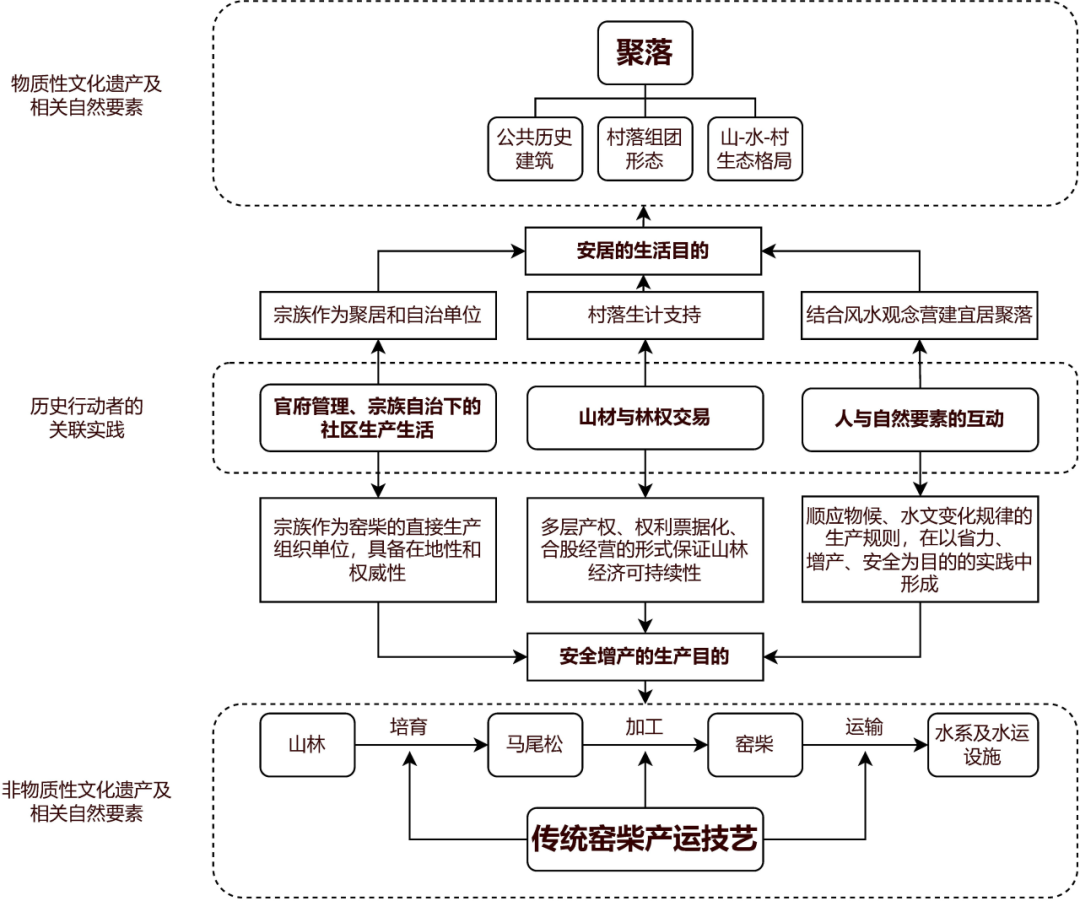 物质性文化遗产及相关自然要素

聚落

公共历史建筑

村落组团形态

山-水-村生态格局

安居的生活目的

宗族作为聚居和自治单位

村落生计支持

结合风水观念营建宜居聚落

历史行动者的关联实践

官府管理、宗族自治下的社区生产生活

山材与林权交易

人与自然要素的互动

宗族作为窑柴的直接生产组织单位，具备在地性和权威性

多层产权、权利票据化、合股经营的形式保证山林经济可持续性

顺应物候、水文变化规律的生产规则，在以省力、增产、安全为目的的实践中形成

安全增产的生产目的

非物质性文化遗产及相关自然要素

山林

培育

马尾松

加工

窑柴

运输

水系及水运设施

传统窑柴产运技艺